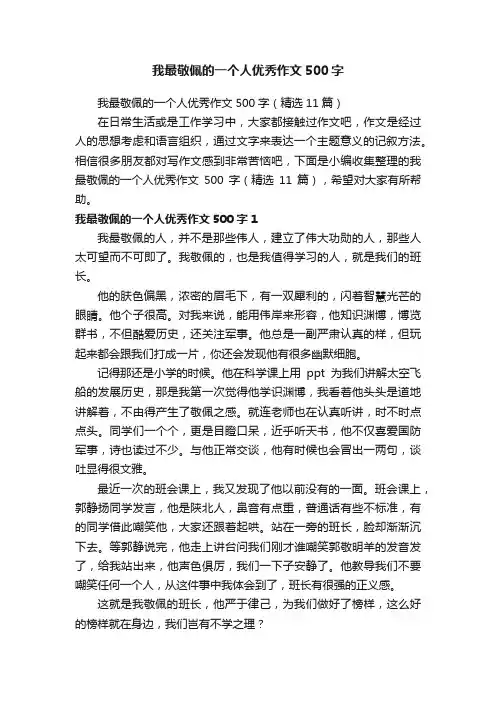 我最敬佩的一个人优秀作文 500 字

我最敬佩的一个人优秀作文 500 字（精选 11 篇）

在日常生活或是工作学习中，大家都接触过作文吧，作文是经过人的思想考虑和语言组织，通过文字来表达一个主题意义的记叙方法。相信很多朋友都对写作文感到非常苦恼吧，下面是小编收集整理的我最敬佩的一个人优秀作文 500 字（精选 11 篇），希望对大家有所帮助。

我最敬佩的一个人优秀作文 500 字 1

我最敬佩的人，并不是那些伟人，建立了伟大功勋的人，那些人太可望而不可即了。我敬佩的，也是我值得学习的人，就是我们的班长。

他的肤色偏黑，浓密的眉毛下，有一双犀利的，闪着智慧光芒的眼睛。他个子很高。对我来说，能用伟岸来形容，他知识渊博，博览群书，不但酷爱历史，还关注军事。他总是一副严肃认真的样，但玩起来都会跟我们打成一片，你还会发现他有很多幽默细胞。

记得那还是小学的时候。他在科学课上用 ppt 为我们讲解太空飞船的发展历史，那是我第一次觉得他学识渊博，我看着他头头是道地讲解着，不由得产生了敬佩之感。就连老师也在认真听讲，时不时点点头。同学们一个个，更是目瞪口呆，近乎听天书，他不仅喜爱国防军事，诗也读过不少。与他正常交谈，他有时候也会冒出一两句，谈吐显得很文雅。

最近一次的班会课上，我又发现了他以前没有的一面。班会课上，郭静扬同学发言，他是陕北人，鼻音有点重，普通话有些不标准，有的同学借此嘲笑他，大家还跟着起哄。站在一旁的班长，脸却渐渐沉下去。等郭静说完，他走上讲台问我们刚才谁嘲笑郭敬明羊的发音发了，给我站出来，他声色俱厉，我们一下子安静了。他教导我们不要嘲笑任何一个人，从这件事中我体会到了，班长有很强的正义感。

这就是我敬佩的班长，他严于律己，为我们做好了榜样，这么好的榜样就在身边，我们岂有不学之理？